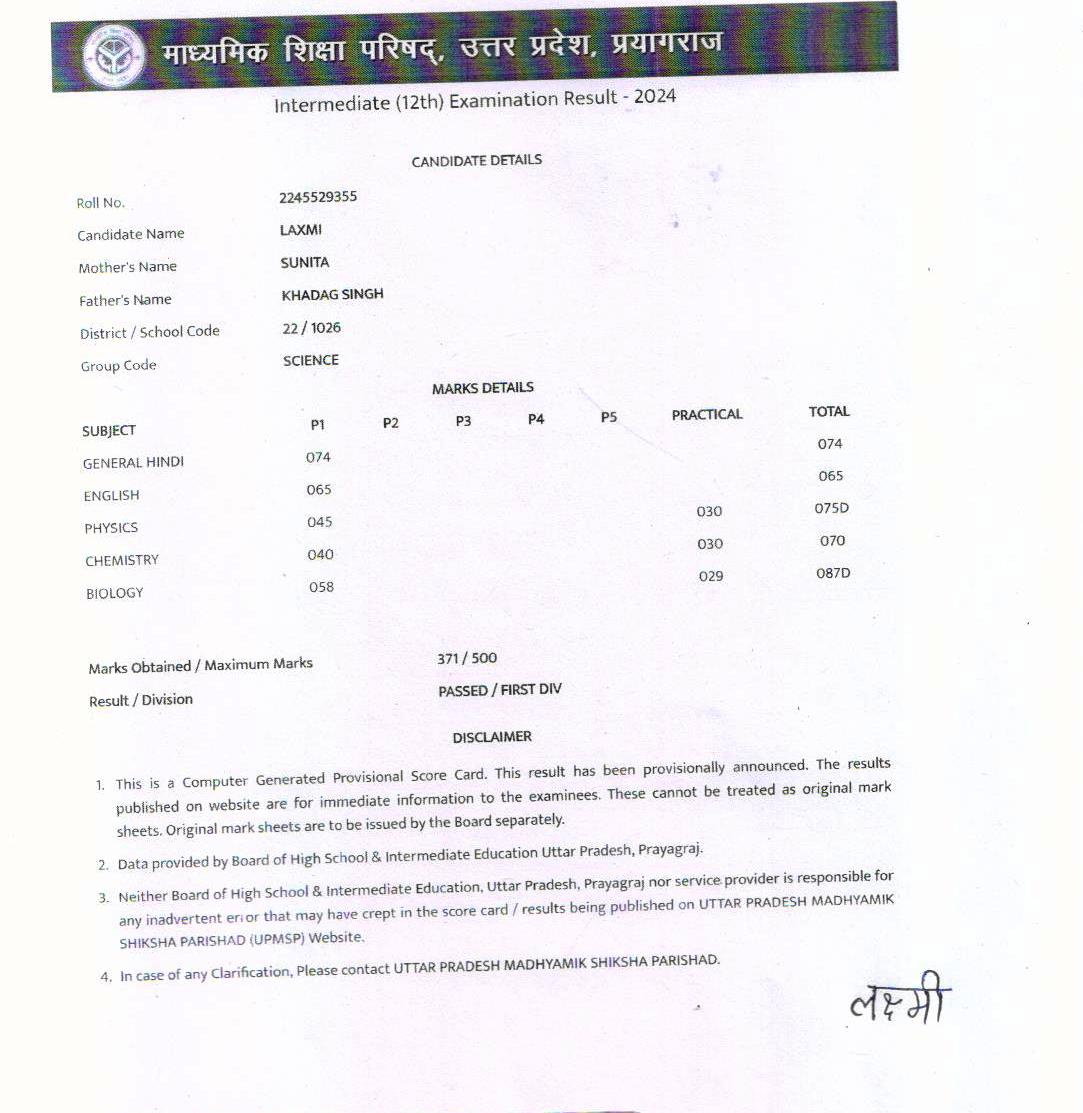 माध्यमिक शिक्षा परिषद्, उत्तर प्रदेश, प्रयागराज

Intermediate (12th) Examination Result - 2024

CANDIDATE DETAILS

Roll No. 2245529355
Candidate Name LAXMI
Mother's Name SUNITA
Father's Name KHADAG SINGH
District / School Code 22 / 1026
Group Code SCIENCE

MARKS DETAILS

| SUBJECT | P1 | P2 | P3 | P4 | P5 | PRACTICAL | TOTAL |
|---|---|---|---|---|---|---|---|
| GENERAL HINDI | 074 | | | | | | 074 |
| ENGLISH | 065 | | | | | | 065 |
| PHYSICS | 045 | | | | | 030 | 075D |
| CHEMISTRY | 040 | | | | | 030 | 070 |
| BIOLOGY | 058 | | | | | 029 | 087D |

Marks Obtained / Maximum Marks 371 / 500
Result / Division PASSED / FIRST DIV

DISCLAIMER

1. This is a Computer Generated Provisional Score Card. This result has been provisionally announced. The results published on website are for immediate information to the examinees. These cannot be treated as original mark sheets. Original mark sheets are to be issued by the Board separately.
2. Data provided by Board of High School & Intermediate Education Uttar Pradesh, Prayagraj.
3. Neither Board of High School & Intermediate Education, Uttar Pradesh, Prayagraj nor service provider is responsible for any inadvertent error that may have crept in the score card / results being published on UTTAR PRADESH MADHYAMIK SHIKSHA PARISHAD (UPMSP) Website.
4. In case of any Clarification, Please contact UTTAR PRADESH MADHYAMIK SHIKSHA PARISHAD.

लक्ष्मी